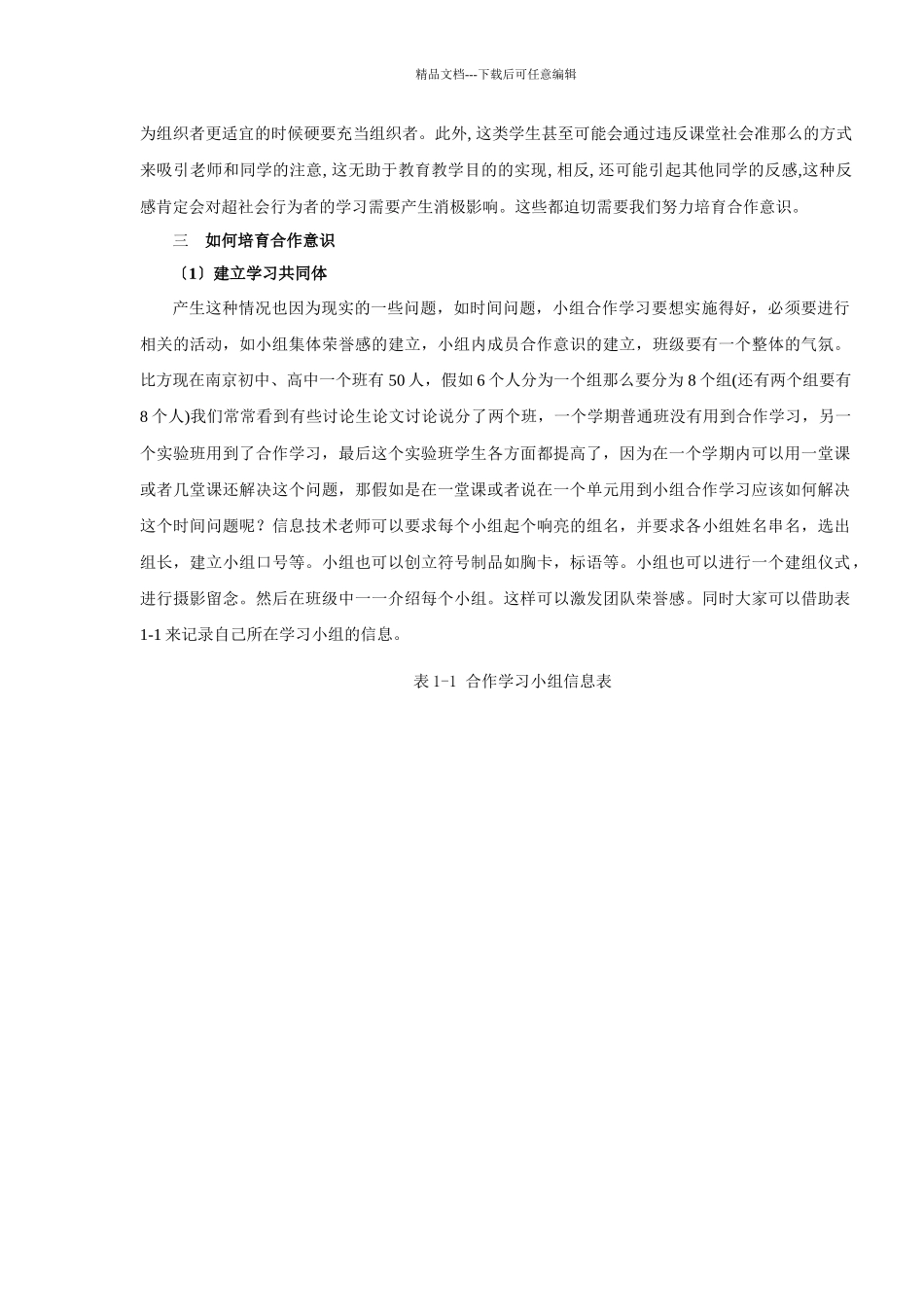 精品文档---下载后可任意编辑

为组织者更适宜的时候硬要充当组织者。此外, 这类学生甚至可能会通过违反课堂社会准那么的方式来吸引老师和同学的注意, 这无助于教育教学目的的实现, 相反, 还可能引起其他同学的反感,这种反感肯定会对超社会行为者的学习需要产生消极影响。这些都迫切需要我们努力培育合作意识。

三　如何培育合作意识

〔1〕建立学习共同体

产生这种情况也因为现实的一些问题，如时间问题，小组合作学习要想实施得好，必须要进行相关的活动，如小组集体荣誉感的建立，小组内成员合作意识的建立，班级要有一个整体的气氛。比方现在南京初中、高中一个班有 50 人，假如 6 个人分为一个组那么要分为 8 个组(还有两个组要有 8 个人)我们常常看到有些讨论生论文讨论说分了两个班，一个学期普通班没有用到合作学习，另一个实验班用到了合作学习，最后这个实验班学生各方面都提高了，因为在一个学期内可以用一堂课或者几堂课还解决这个问题，那假如是在一堂课或者说在一个单元用到小组合作学习应该如何解决这个时间问题呢？信息技术老师可以要求每个小组起个响亮的组名，并要求各小组姓名串名，选出组长，建立小组口号等。小组也可以创立符号制品如胸卡，标语等。小组也可以进行一个建组仪式，进行摄影留念。然后在班级中一一介绍每个小组。这样可以激发团队荣誉感。同时大家可以借助表 1-1 来记录自己所在学习小组的信息。

表 1-1　合作学习小组信息表